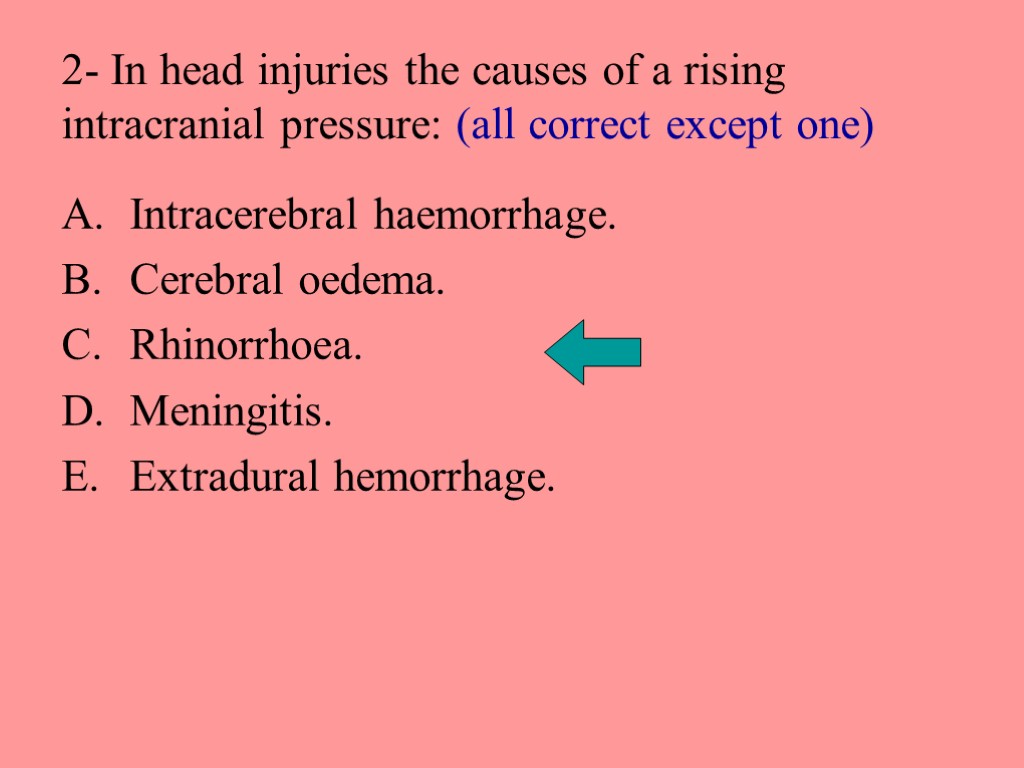 2- In head injuries the causes of a rising intracranial pressure: (all correct except one)

A. Intracerebral haemorrhage.
B. Cerebral oedema.
C. Rhinorrhoea.
D. Meningitis.
E. Extradural hemorrhage.